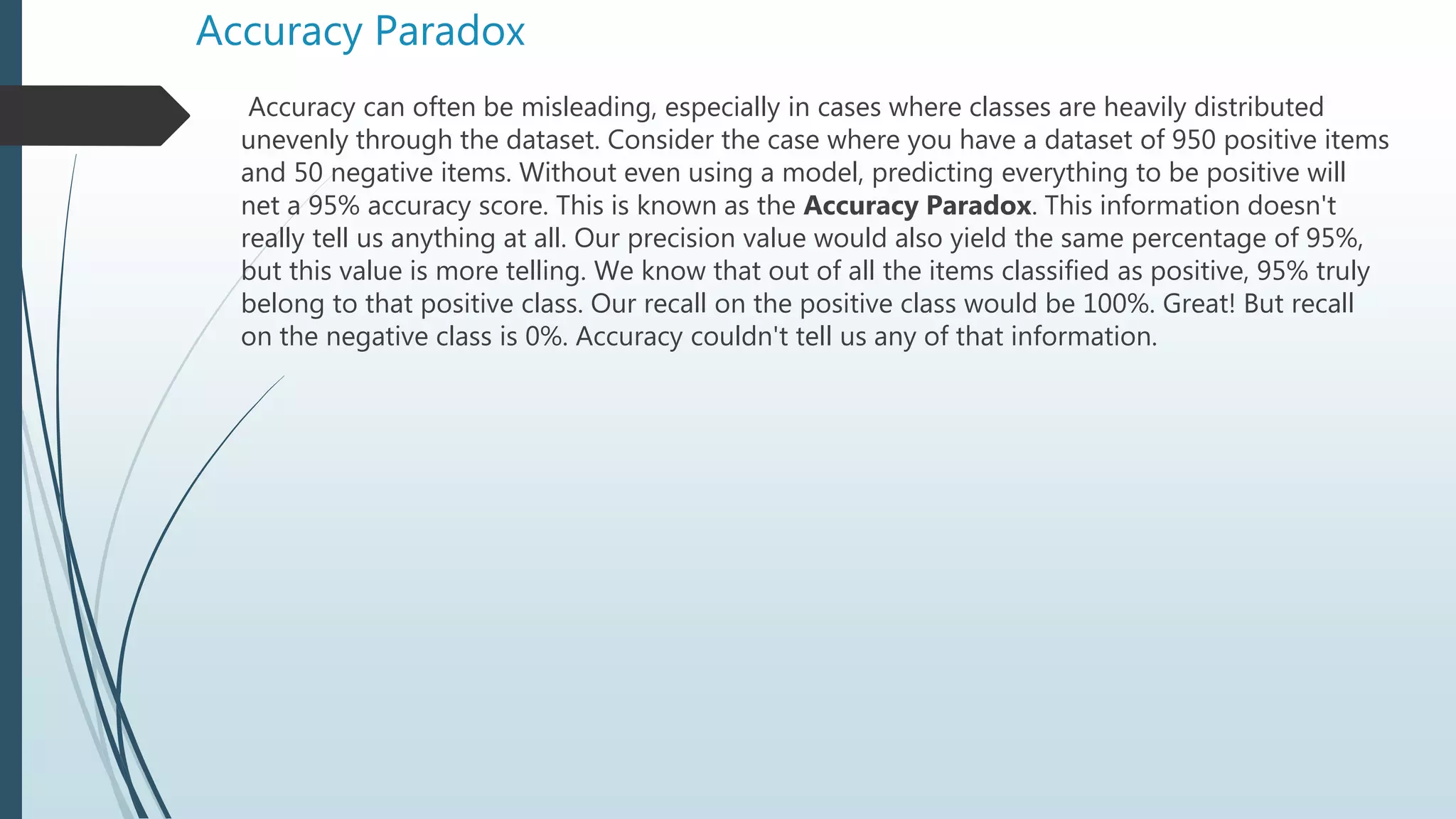 Accuracy Paradox

Accuracy can often be misleading, especially in cases where classes are heavily distributed unevenly through the dataset. Consider the case where you have a dataset of 950 positive items and 50 negative items. Without even using a model, predicting everything to be positive will net a 95% accuracy score. This is known as the Accuracy Paradox. This information doesn't really tell us anything at all. Our precision value would also yield the same percentage of 95%, but this value is more telling. We know that out of all the items classified as positive, 95% truly belong to that positive class. Our recall on the positive class would be 100%. Great! But recall on the negative class is 0%. Accuracy couldn't tell us any of that information.